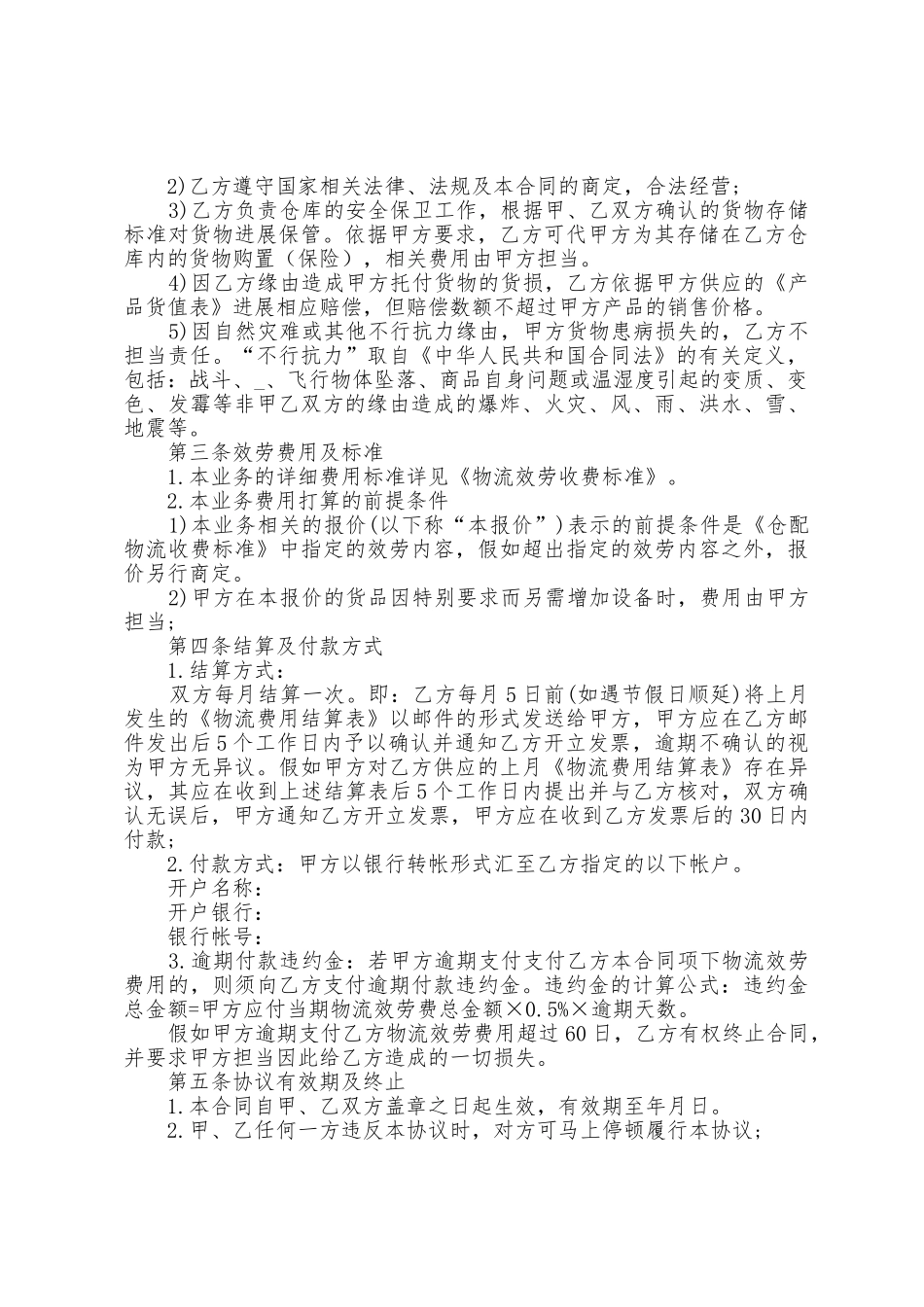 2)乙方遵守国家相关法律、法规及本合同的商定，合法经营；

3)乙方负责仓库的安全保卫工作，根据甲、乙双方确认的货物存储标准对货物进展保管。依据甲方要求，乙方可代甲方为其存储在乙方仓库内的货物购置（保险），相关费用由甲方担当。

4)因乙方缘由造成甲方托付货物的货损，乙方依据甲方供应的《产品货值表》进展相应赔偿，但赔偿数额不超过甲方产品的销售价格。

5)因自然灾难或其他不行抗力缘由，甲方货物患病损失的，乙方不担当责任。“不行抗力”取自《中华人民共和国合同法》的有关定义，包括：战斗、_、飞行物体坠落、商品自身问题或温湿度引起的变质、变色、发霉等非甲乙双方的缘由造成的爆炸、火灾、风、雨、洪水、雪、地震等。

第三条效劳费用及标准

1.本业务的详细费用标准详见《物流效劳收费标准》。

2.本业务费用打算的前提条件

1)本业务相关的报价(以下称“本报价”)表示的前提条件是《仓配物流收费标准》中指定的效劳内容，假如超出指定的效劳内容之外，报价另行商定。

2)甲方在本报价的货品因特别要求而另需增加设备时，费用由甲方担当；

第四条结算及付款方式

1.结算方式：

双方每月结算一次。即：乙方每月5日前(如遇节假日顺延)将上月发生的《物流费用结算表》以邮件的形式发送给甲方，甲方应在乙方邮件发出后5个工作日内予以确认并通知乙方开立发票，逾期不确认的视为甲方无异议。假如甲方对乙方供应的上月《物流费用结算表》存在异议，其应在收到上述结算表后5个工作日内提出并与乙方核对，双方确认无误后，甲方通知乙方开立发票，甲方应在收到乙方发票后的30日内付款；

2.付款方式：甲方以银行转帐形式汇至乙方指定的以下帐户。

开户名称：

开户银行：

银行帐号：

3.逾期付款违约金：若甲方逾期支付支付乙方本合同项下物流效劳费用的，则须向乙方支付逾期付款违约金。违约金的计算公式：违约金总金额=甲方应付当期物流效劳费总金额×0.5%×逾期天数。

假如甲方逾期支付乙方物流效劳费用超过60日，乙方有权终止合同，并要求甲方担当因此给乙方造成的一切损失。

第五条协议有效期及终止

1.本合同自甲、乙双方盖章之日起生效，有效期至年月日。

2.甲、乙任何一方违反本协议时，对方可马上停顿履行本协议；